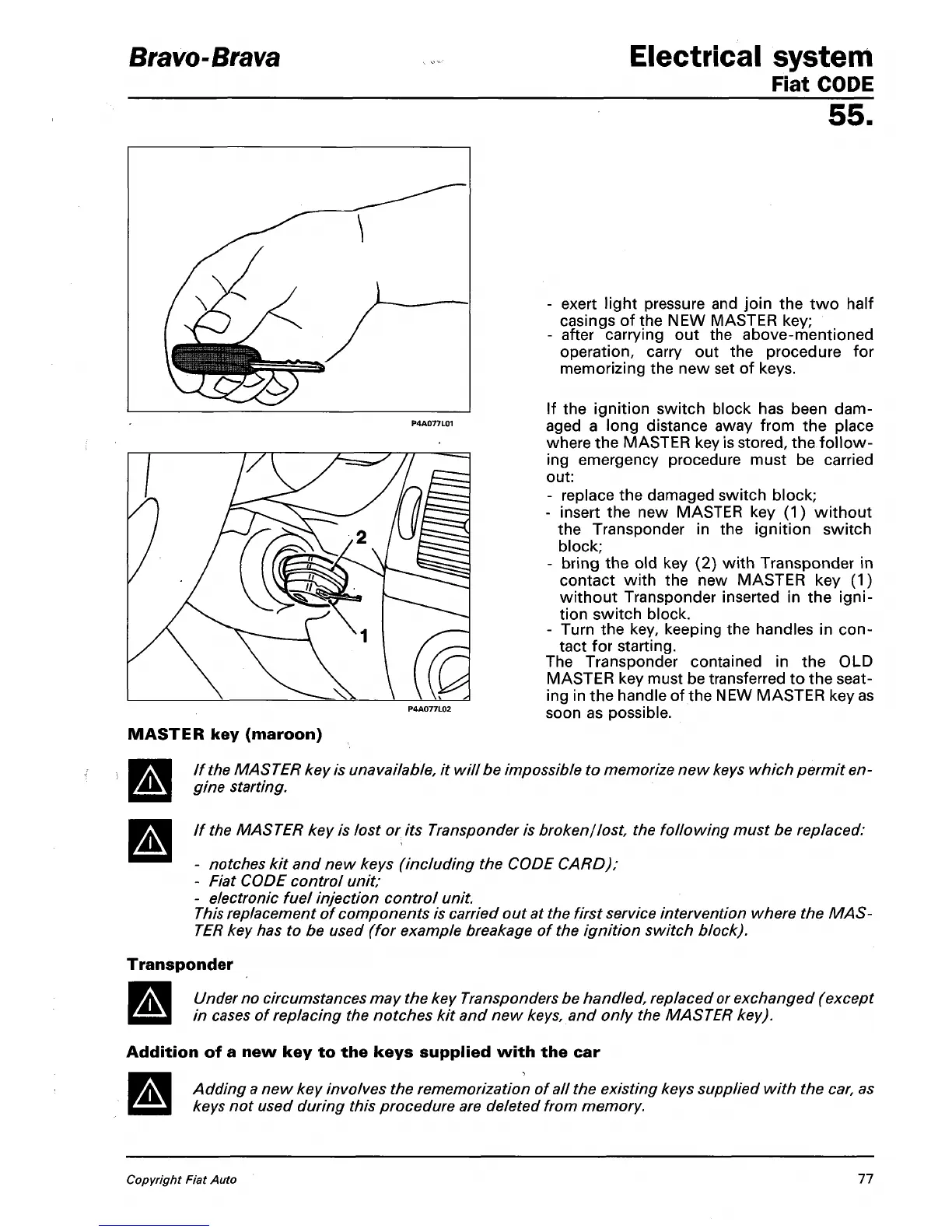 Bravo-Brava

Electrical system
Fiat CODE
55.

P4A077L01

2

1

P4A077L02

- exert light pressure and join the two half casings of the NEW MASTER key;
- after carrying out the above-mentioned operation, carry out the procedure for memorizing the new set of keys.

If the ignition switch block has been damaged a long distance away from the place where the MASTER key is stored, the following emergency procedure must be carried out:
- replace the damaged switch block;
- insert the new MASTER key (1) without the Transponder in the ignition switch block;
- bring the old key (2) with Transponder in contact with the new MASTER key (1) without Transponder inserted in the ignition switch block.
- Turn the key, keeping the handles in contact for starting.
The Transponder contained in the OLD MASTER key must be transferred to the seating in the handle of the NEW MASTER key as soon as possible.

MASTER key (maroon)

If the MASTER key is unavailable, it will be impossible to memorize new keys which permit engine starting.

If the MASTER key is lost or its Transponder is broken/lost, the following must be replaced:

- notches kit and new keys (including the CODE CARD);
- Fiat CODE control unit;
- electronic fuel injection control unit.
This replacement of components is carried out at the first service intervention where the MASTER key has to be used (for example breakage of the ignition switch block).

Transponder

Under no circumstances may the key Transponders be handled, replaced or exchanged (except in cases of replacing the notches kit and new keys, and only the MASTER key).

Addition of a new key to the keys supplied with the car

Adding a new key involves the rememorization of all the existing keys supplied with the car, as keys not used during this procedure are deleted from memory.

Copyright Fiat Auto

77